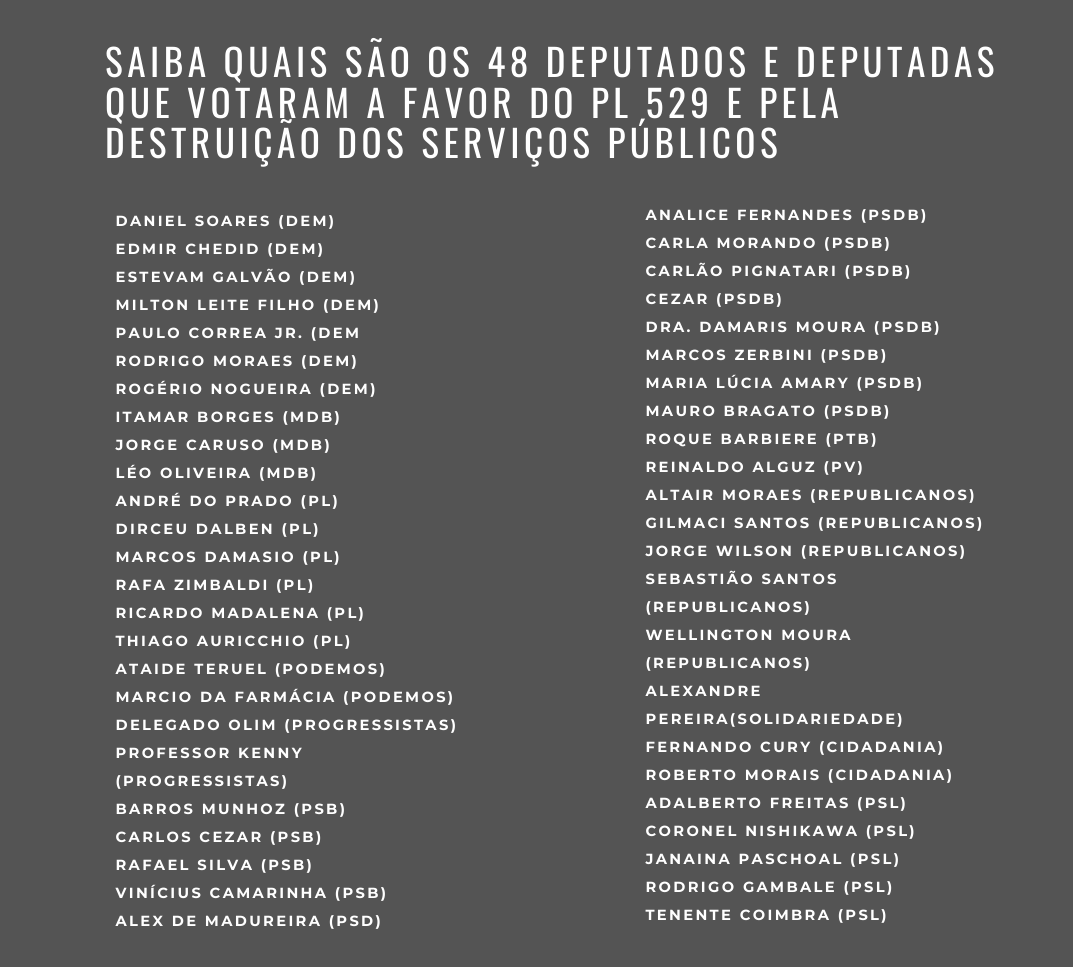 SAIBA QUAIS SÃO OS 48 DEPUTADOS E DEPUTADAS QUE VOTARAM A FAVOR DO PL 529 E PELA DESTRUIÇÃO DOS SERVIÇOS PÚBLICOS

DANIEL SOARES (DEM)
EDMIR CHEDID (DEM)
ESTEVAM GALVÃO (DEM)
MILTON LEITE FILHO (DEM)
PAULO CORREA JR. (DEM
RODRIGO MORAES (DEM)
ROGÉRIO NOGUEIRA (DEM)
ITAMAR BORGES (MDB)
JORGE CARUSO (MDB)
LÉO OLIVEIRA (MDB)
ANDRÉ DO PRADO (PL)
DIRCEU DALBEN (PL)
MARCOS DAMASIO (PL)
RAFA ZIMBALDI (PL)
RICARDO MADALENA (PL)
THIAGO AURICCHIO (PL)
ATAIDE TERUEL (PODEMOS)
MARCIO DA FARMÁCIA (PODEMOS)
DELEGADO OLIM (PROGRESSISTAS)
PROFESSOR KENNY (PROGRESSISTAS)
BARROS MUNHOZ (PSB)
CARLOS CEZAR (PSB)
RAFAEL SILVA (PSB)
VINÍCIUS CAMARINHA (PSB)
ALEX DE MADUREIRA (PSD)

ANALICE FERNANDES (PSDB)
CARLA MORANDO (PSDB)
CARLÃO PIGNATARI (PSDB)
CEZAR (PSDB)
DRA. DAMARIS MOURA (PSDB)
MARCOS ZERBINI (PSDB)
MARIA LÚCIA AMARY (PSDB)
MAURO BRAGATO (PSDB)
ROQUE BARBIERE (PTB)
REINALDO ALGUZ (PV)
ALTAIR MORAES (REPUBLICANOS)
GILMACI SANTOS (REPUBLICANOS)
JORGE WILSON (REPUBLICANOS)
SEBASTIÃO SANTOS (REPUBLICANOS)
WELLINGTON MOURA (REPUBLICANOS)
ALEXANDRE PEREIRA(SOLIDARIEDADE)
FERNANDO CURY (CIDADANIA)
ROBERTO MORAIS (CIDADANIA)
ADALBERTO FREITAS (PSL)
CORONEL NISHIKAWA (PSL)
JANAINA PASCHOAL (PSL)
RODRIGO GAMBALE (PSL)
TENENTE COIMBRA (PSL)